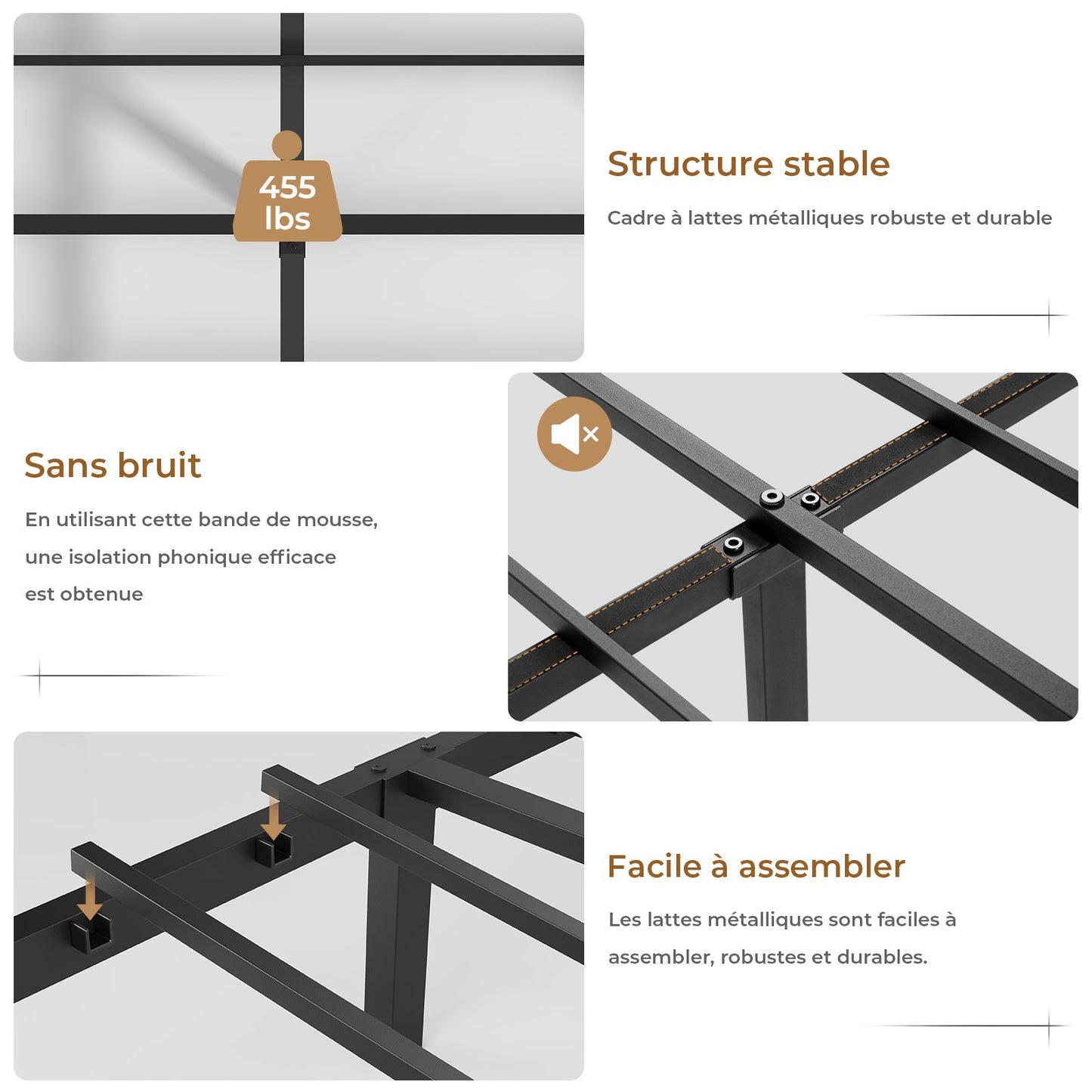 455
lbs

Structure stable

Cadre à lattes métalliques robuste et durable

Sans bruit

En utilisant cette bande de mousse, une isolation phonique efficace est obtenue

Facile à assembler

Les lattes métalliques sont faciles à assembler, robustes et durables.